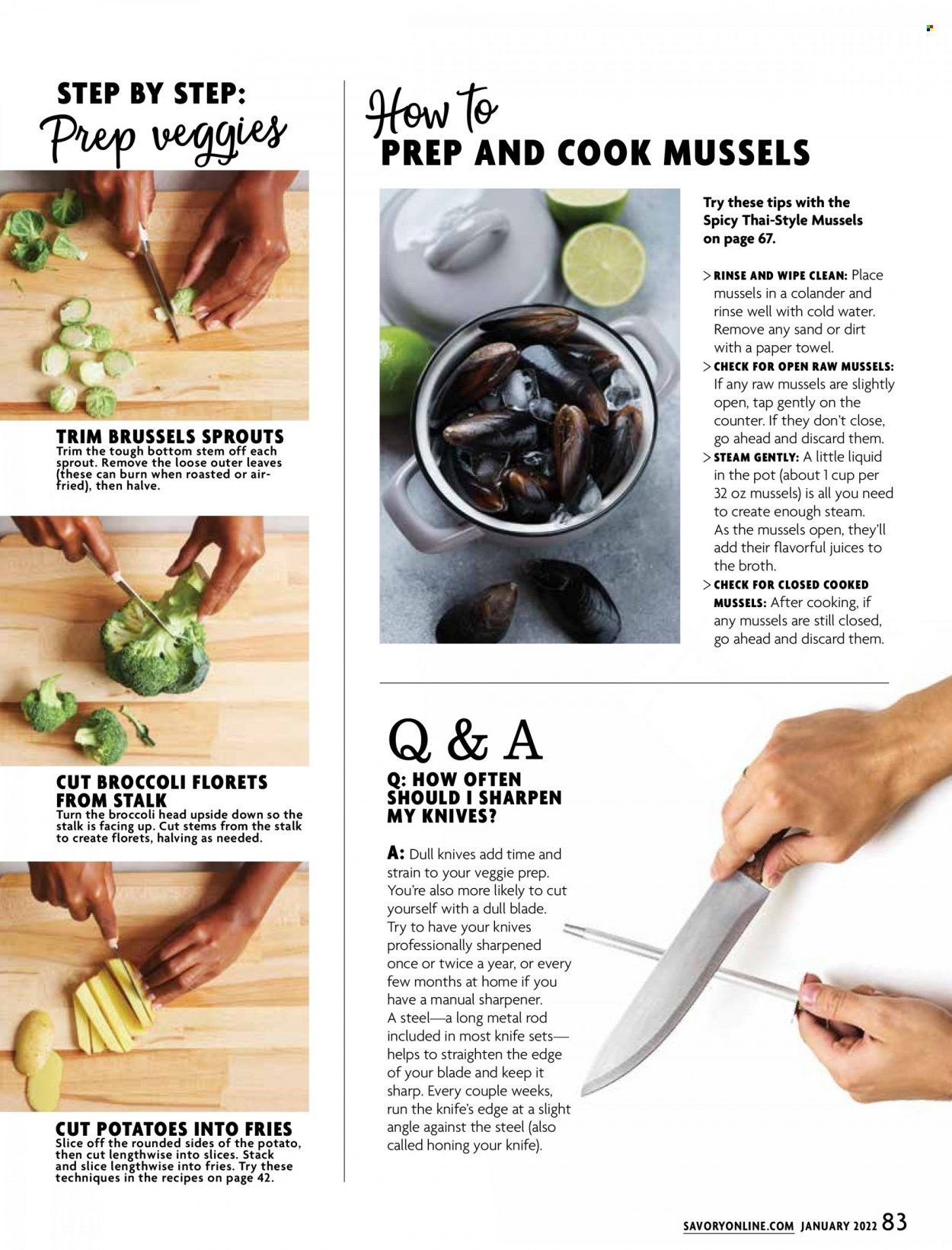 STEP BY STEP:
Prep veggies

TRIM BRUSSELS SPROUTS
Trim the tough bottom stem off each sprout. Remove the loose outer leaves (these can burn when roasted or air-fried), then halve.

CUT BROCCOLI FLORETS FROM STALK
Turn the broccoli head upside down so the stalk is facing up. Cut stems from the stalk to create florets, halving as needed.

CUT POTATOES INTO FRIES
Slice off the rounded sides of the potato, then cut lengthwise into slices. Stack and slice lengthwise into fries. Try these techniques in the recipes on page 42.

How to
PREP AND COOK MUSSELS

Try these tips with the Spicy Thai-Style Mussels on page 67.

> RINSE AND WIPE CLEAN: Place mussels in a colander and rinse well with cold water. Remove any sand or dirt with a paper towel.
> CHECK FOR OPEN RAW MUSSELS: If any raw mussels are slightly open, tap gently on the counter. If they don't close, go ahead and discard them.
> STEAM GENTLY: A little liquid in the pot (about 1 cup per 32 oz mussels) is all you need to create enough steam. As the mussels open, they'll add their flavorful juices to the broth.
> CHECK FOR CLOSED COOKED MUSSELS: After cooking, if any mussels are still closed, go ahead and discard them.

Q & A
Q: HOW OFTEN SHOULD I SHARPEN MY KNIVES?

A: Dull knives add time and strain to your veggie prep. You're also more likely to cut yourself with a dull blade. Try to have your knives professionally sharpened once or twice a year, or every few months at home if you have a manual sharpener. A steel—a long metal rod included in most knife sets—helps to straighten the edge of your blade and keep it sharp. Every couple weeks, run the knife's edge at a slight angle against the steel (also called honing your knife).

SAVORYONLINE.COM JANUARY 2022 83